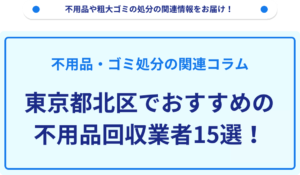 不用品や粗大ゴミの処分の関連情報をお届け！

不用品・ゴミ処分の関連コラム

東京都北区でおすすめの不用品回収業者15選！